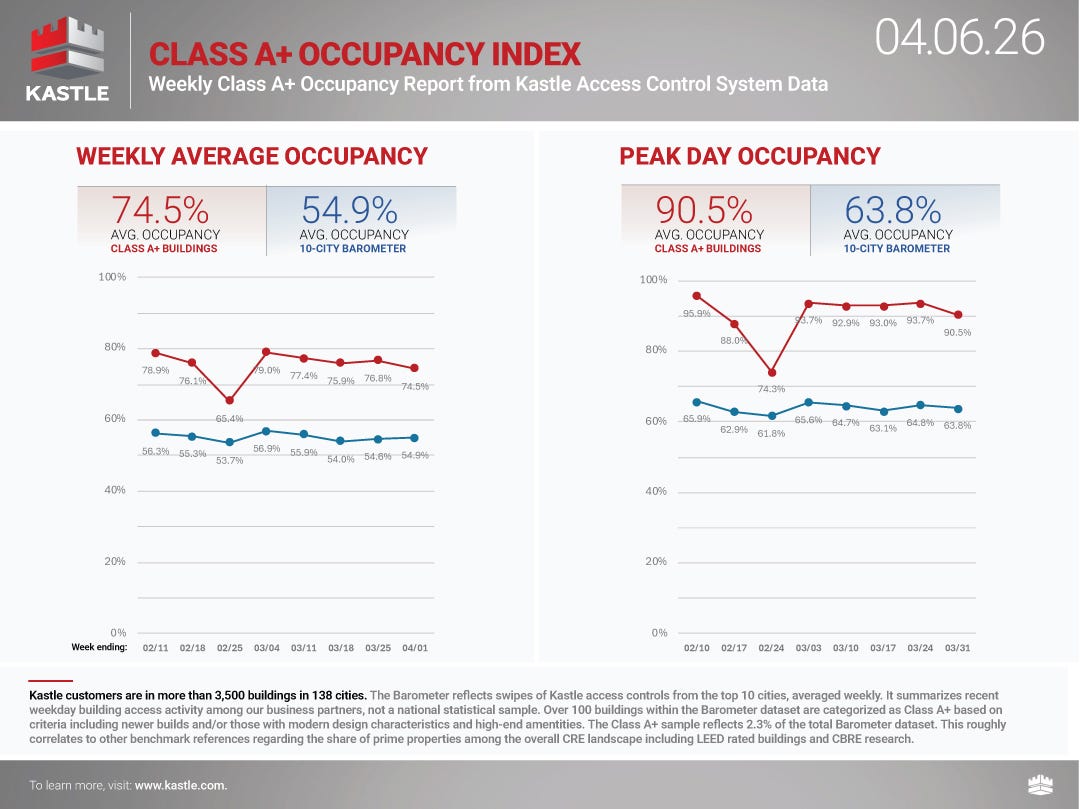 KASTLE

CLASS A+ OCCUPANCY INDEX

Weekly Class A+ Occupancy Report from Kastle Access Control System Data

04.06.26

WEEKLY AVERAGE OCCUPANCY

74.5%
AVG. OCCUPANCY
CLASS A+ BUILDINGS

54.9%
AVG. OCCUPANCY
10-CITY BAROMETER

100%
80%
60%
40%
20%
0%

78.9% 76.1% 65.4% 79.0% 77.4% 75.9% 76.8% 74.5%

56.3% 55.3% 53.7% 56.9% 55.9% 54.0% 54.6% 54.9%

Week ending: 02/11 02/18 02/25 03/04 03/11 03/18 03/25 04/01

PEAK DAY OCCUPANCY

90.5%
AVG. OCCUPANCY
CLASS A+ BUILDINGS

63.8%
AVG. OCCUPANCY
10-CITY BAROMETER

100%
80%
60%
40%
20%
0%

95.9% 88.0% 74.3% 93.7% 92.9% 93.0% 93.7% 90.5%

65.9% 62.9% 61.8% 65.6% 64.7% 63.1% 64.8% 63.8%

02/10 02/17 02/24 03/03 03/10 03/17 03/24 03/31

Kastle customers are in more than 3,500 buildings in 138 cities. The Barometer reflects swipes of Kastle access controls from the top 10 cities, averaged weekly. It summarizes recent weekday building access activity among our business partners, not a national statistical sample. Over 100 buildings within the Barometer dataset are categorized as Class A+ based on criteria including newer builds and/or those with modern design characteristics and high-end amentities. The Class A+ sample reflects 2.3% of the total Barometer dataset. This roughly correlates to other benchmark references regarding the share of prime properties among the overall CRE landscape including LEED rated buildings and CBRE research.

To learn more, visit: www.kastle.com.